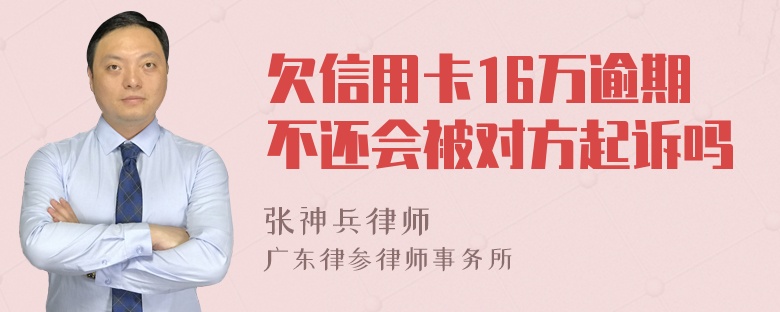 欠信用卡16万逾期不还会被对方起诉吗

张神兵律师
广东律参律师事务所